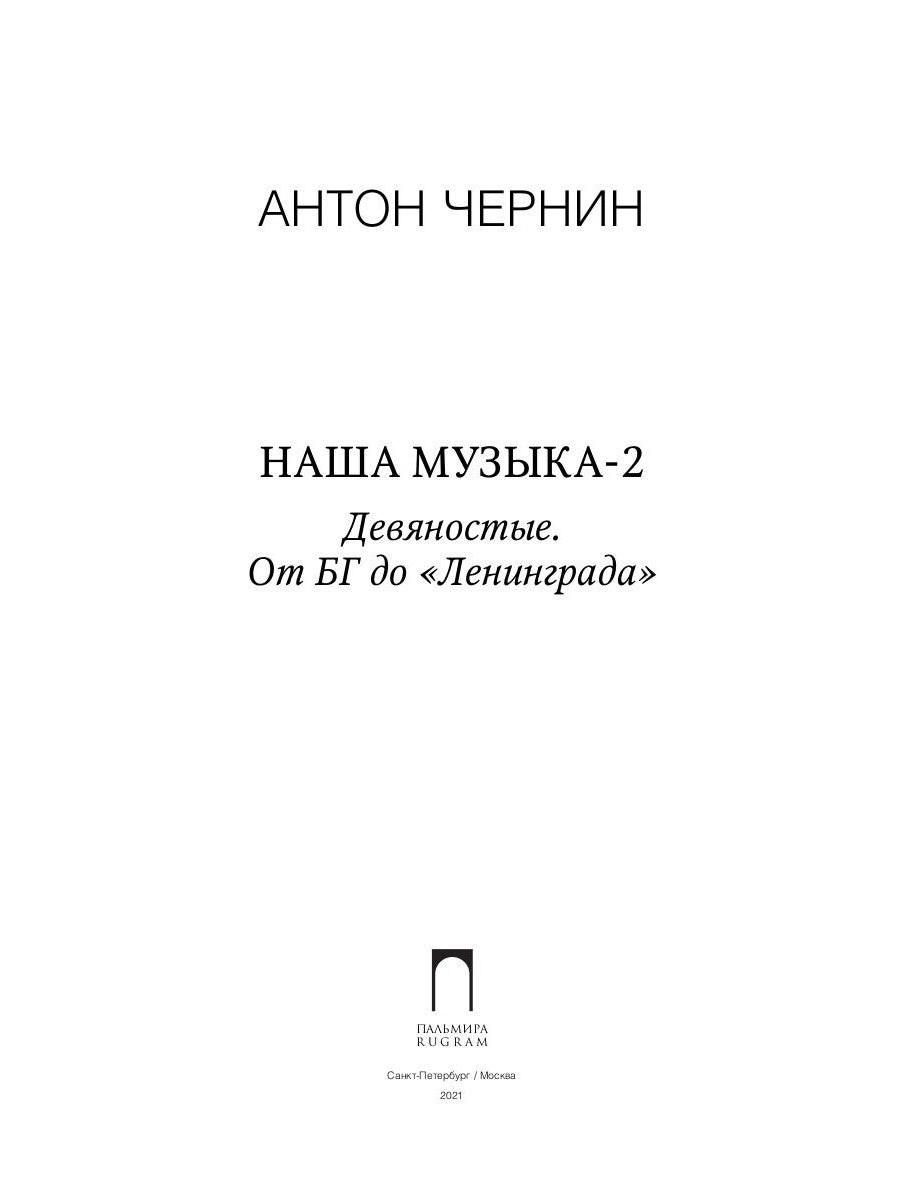 АНТОН ЧЕРНИН

НАША МУЗЫКА-2

Девяностые.
От БГ до «Ленинграда»

ПАЛЬМИРА
RUGRAM

Санкт-Петербург / Москва

2021